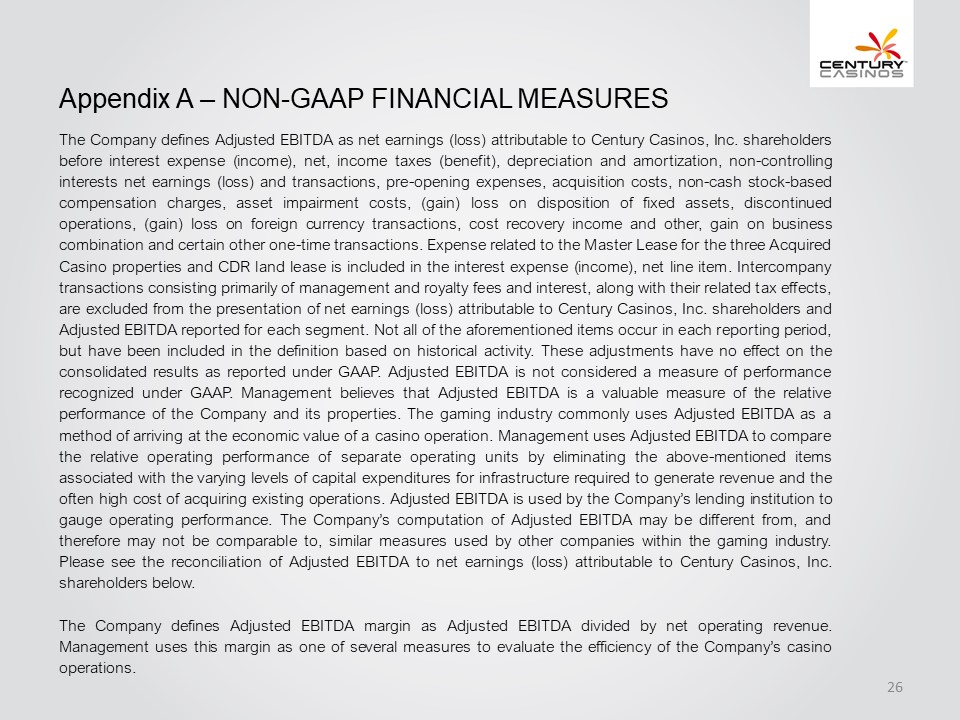 CENTURY
CASINOS

Appendix A – NON-GAAP FINANCIAL MEASURES

The Company defines Adjusted EBITDA as net earnings (loss) attributable to Century Casinos, Inc. shareholders before interest expense (income), net, income taxes (benefit), depreciation and amortization, non-controlling interests net earnings (loss) and transactions, pre-opening expenses, acquisition costs, non-cash stock-based compensation charges, asset impairment costs, (gain) loss on disposition of fixed assets, discontinued operations, (gain) loss on foreign currency transactions, cost recovery income and other, gain on business combination and certain other one-time transactions. Expense related to the Master Lease for the three Acquired Casino properties and CDR land lease is included in the interest expense (income), net line item. Intercompany transactions consisting primarily of management and royalty fees and interest, along with their related tax effects, are excluded from the presentation of net earnings (loss) attributable to Century Casinos, Inc. shareholders and Adjusted EBITDA reported for each segment. Not all of the aforementioned items occur in each reporting period, but have been included in the definition based on historical activity. These adjustments have no effect on the consolidated results as reported under GAAP. Adjusted EBITDA is not considered a measure of performance recognized under GAAP. Management believes that Adjusted EBITDA is a valuable measure of the relative performance of the Company and its properties. The gaming industry commonly uses Adjusted EBITDA as a method of arriving at the economic value of a casino operation. Management uses Adjusted EBITDA to compare the relative operating performance of separate operating units by eliminating the above-mentioned items associated with the varying levels of capital expenditures for infrastructure required to generate revenue and the often high cost of acquiring existing operations. Adjusted EBITDA is used by the Company's lending institution to gauge operating performance. The Company's computation of Adjusted EBITDA may be different from, and therefore may not be comparable to, similar measures used by other companies within the gaming industry. Please see the reconciliation of Adjusted EBITDA to net earnings (loss) attributable to Century Casinos, Inc. shareholders below.

The Company defines Adjusted EBITDA margin as Adjusted EBITDA divided by net operating revenue. Management uses this margin as one of several measures to evaluate the efficiency of the Company's casino operations.

26